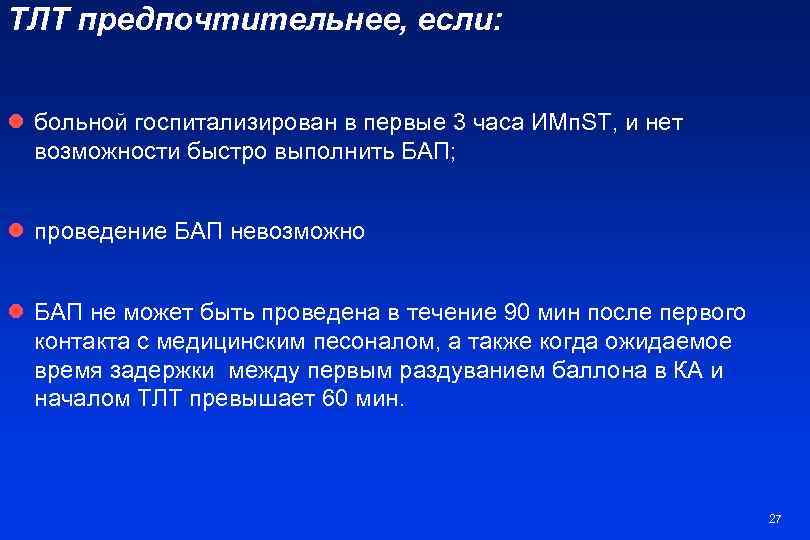 ТЛТ предпочтительнее, если:

больной госпитализирован в первые 3 часа ИМпST, и нет возможности быстро выполнить БАП;

проведение БАП невозможно

БАП не может быть проведена в течение 90 мин после первого контакта с медицинским песоналом, а также когда ожидаемое время задержки между первым раздуванием баллона в КА и началом ТЛТ превышает 60 мин.

27